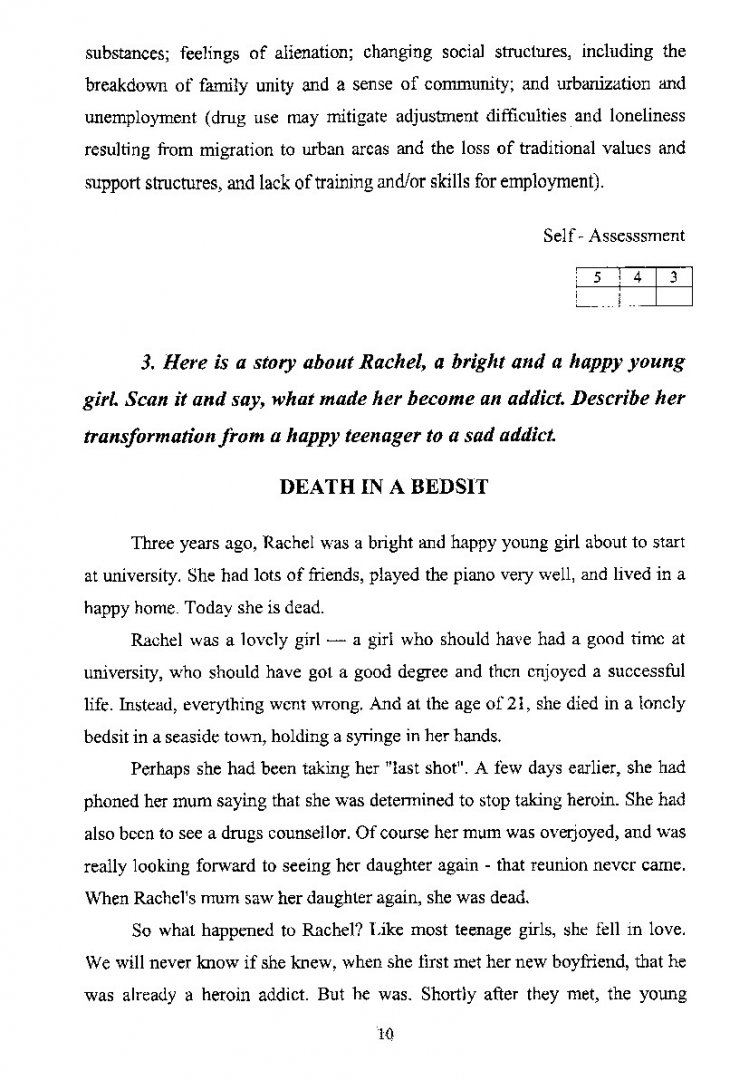 substances; feelings of alienation; changing social structures, including the breakdown of family unity and a sense of community; and urbanization and unemployment (drug use may mitigate adjustment difficulties and loneliness resulting from migration to urban areas and the loss of traditional values and support structures, and lack of training and/or skills for employment).

Self - Assesssment

| 5 | 4 | 3 |
|---|---|---|
| | | |

3. Here is a story about Rachel, a bright and a happy young girl. Scan it and say, what made her become an addict. Describe her transformation from a happy teenager to a sad addict.

DEATH IN A BEDSIT

Three years ago, Rachel was a bright and happy young girl about to start at university. She had lots of friends, played the piano very well, and lived in a happy home. Today she is dead.

Rachel was a lovely girl — a girl who should have had a good time at university, who should have got a good degree and then enjoyed a successful life. Instead, everything went wrong. And at the age of 21, she died in a lonely bedsit in a seaside town, holding a syringe in her hands.

Perhaps she had been taking her "last shot". A few days earlier, she had phoned her mum saying that she was determined to stop taking heroin. She had also been to see a drugs counsellor. Of course her mum was overjoyed, and was really looking forward to seeing her daughter again - that reunion never came. When Rachel's mum saw her daughter again, she was dead.

So what happened to Rachel? Like most teenage girls, she fell in love. We will never know if she knew, when she first met her new boyfriend, that he was already a heroin addict. But he was. Shortly after they met, the young

10